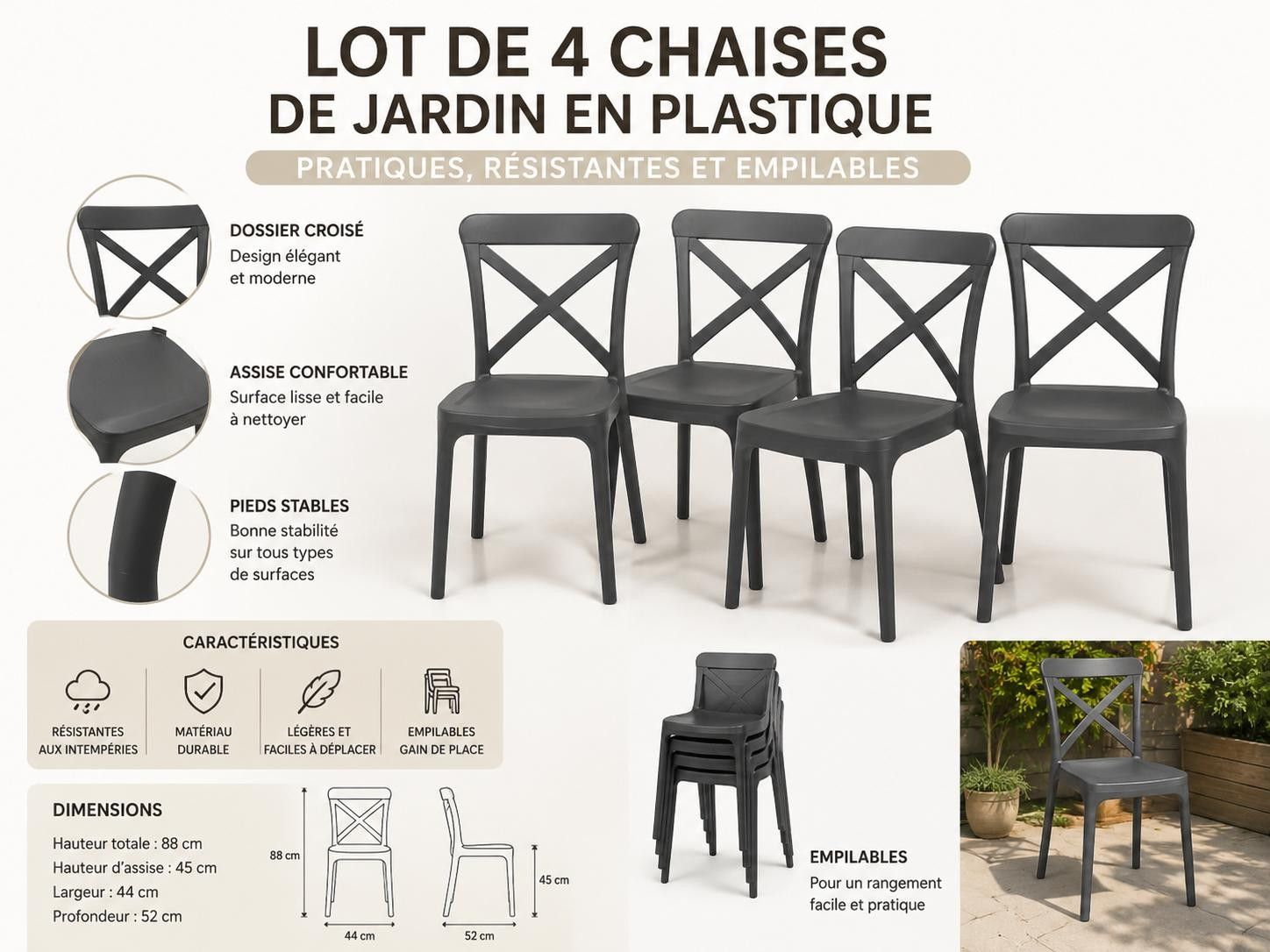 LOT DE 4 CHAISES
DE JARDIN EN PLASTIQUE

PRATIQUES, RÉSISTANTES ET EMPILABLES

DOSSIER CROISÉ
Design élégant et moderne

ASSISE CONFORTABLE
Surface lisse et facile à nettoyer

PIEDS STABLES
Bonne stabilité sur tous types de surfaces

CARACTÉRISTIQUES

RÉSISTANTES AUX INTEMPÉRIES

MATÉRIAU DURABLE

LÉGÈRES ET FACILES À DÉPLACER

EMPILABLES GAIN DE PLACE

DIMENSIONS
Hauteur totale : 88 cm
Hauteur d'assise : 45 cm
Largeur : 44 cm
Profondeur : 52 cm

88 cm
44 cm
45 cm
52 cm

EMPILABLES
Pour un rangement facile et pratique